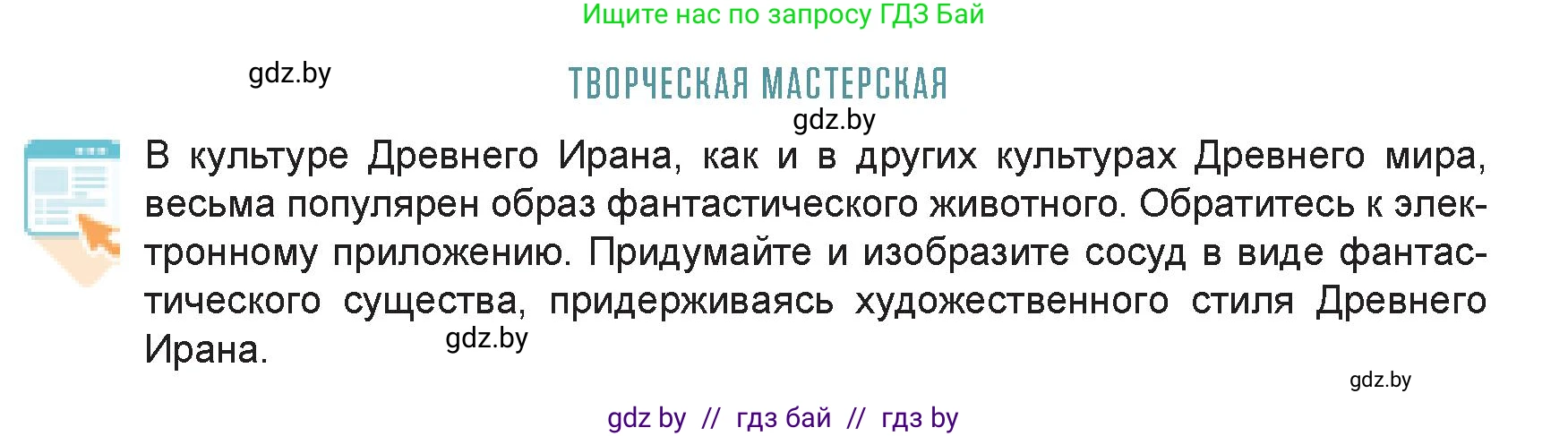 Ищите нас по запросу ГДЗ Бай

gdz.by

ТВОРЧЕСКАЯ МАСТЕРСКАЯ

gdz.by

В культуре Древнего Ирана, как и в других культурах Древнего мира, весьма популярен образ фантастического животного. Обратитесь к электронному приложению. Придумайте и изобразите сосуд в виде фантастического существа, придерживаясь художественного стиля Древнего Ирана.

gdz.by

gdz.by

gdz by // гдз бай // гдз by